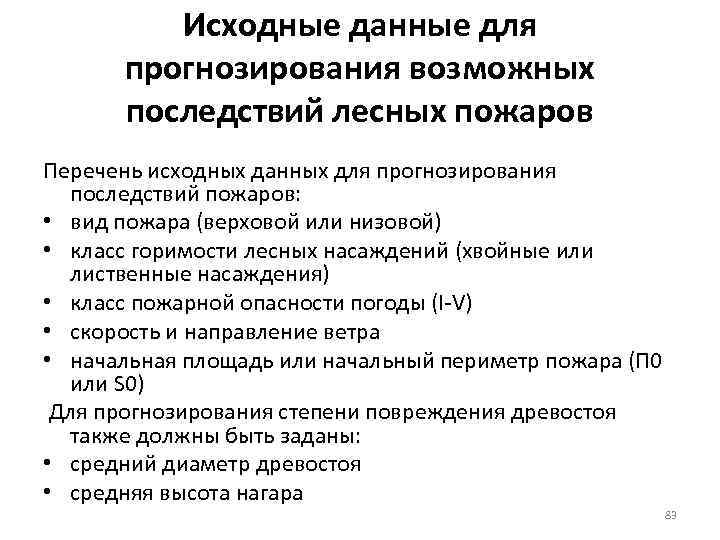 Исходные данные для прогнозирования возможных последствий лесных пожаров

Перечень исходных данных для прогнозирования последствий пожаров:
• вид пожара (верховой или низовой)
• класс горимости лесных насаждений (хвойные или лиственные насаждения)
• класс пожарной опасности погоды (I-V)
• скорость и направление ветра
• начальная площадь или начальный периметр пожара (П0 или S0)

Для прогнозирования степени повреждения древостоя также должны быть заданы:
• средний диаметр древостоя
• средняя высота нагара

83